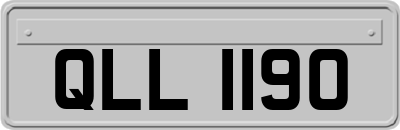 QLL 1190